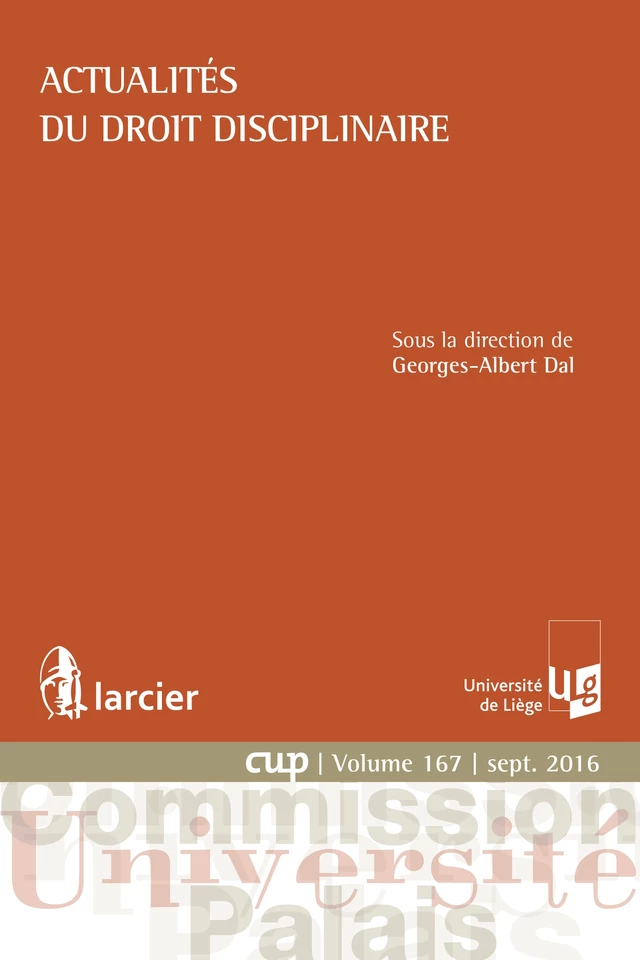 ACTUALITÉS
DU DROIT DISCIPLINAIRE

Sous la direction de
Georges-Albert Dal

larcier

Université de Liège

ulg

cup | Volume 167 | sept. 2016

Commission
Université
Palais